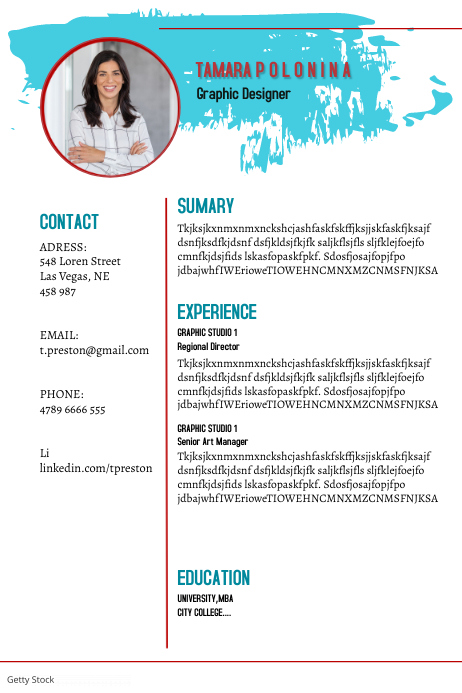 TAMARA POLONINA
Graphic Designer

CONTACT

ADRESS:
548 Loren Street
Las Vegas, NE
458 987

EMAIL:
t.preston@gmail.com

PHONE:
4789 6666 555

Li
linkedin.com/tpreston

SUMARY

Tkjksjkxnmxnmxnckshcjashfaskfskffjksjjskfaskfjksajf dsnfjksdfkjdsnf dsfjkldsjfkjfk saljkflsjfls sljfklejfoejfo cmnfkjdsjfids lskasfopaskfpkf. Sdosfjosajfopjfpo jdbajwhfIWErioweTIOWEHNCMNXMZCNMSFNJKSA

EXPERIENCE

GRAPHIC STUDIO 1
Regional Director
Tkjksjkxnmxnmxnckshcjashfaskfskffjksjjskfaskfjksajf dsnfjksdfkjdsnf dsfjkldsjfkjfk saljkflsjfls sljfklejfoejfo cmnfkjdsjfids lskasfopaskfpkf. Sdosfjosajfopjfpo jdbajwhfIWErioweTIOWEHNCMNXMZCNMSFNJKSA

GRAPHIC STUDIO 1
Senior Art Manager
Tkjksjkxnmxnmxnckshcjashfaskfskffjksjjskfaskfjksajf dsnfjksdfkjdsnf dsfjkldsjfkjfk saljkflsjfls sljfklejfoejfo cmnfkjdsjfids lskasfopaskfpkf. Sdosfjosajfopjfpo jdbajwhfIWErioweTIOWEHNCMNXMZCNMSFNJKSA

EDUCATION

UNIVERSITY,MBA
CITY COLLEGE....

Getty Stock